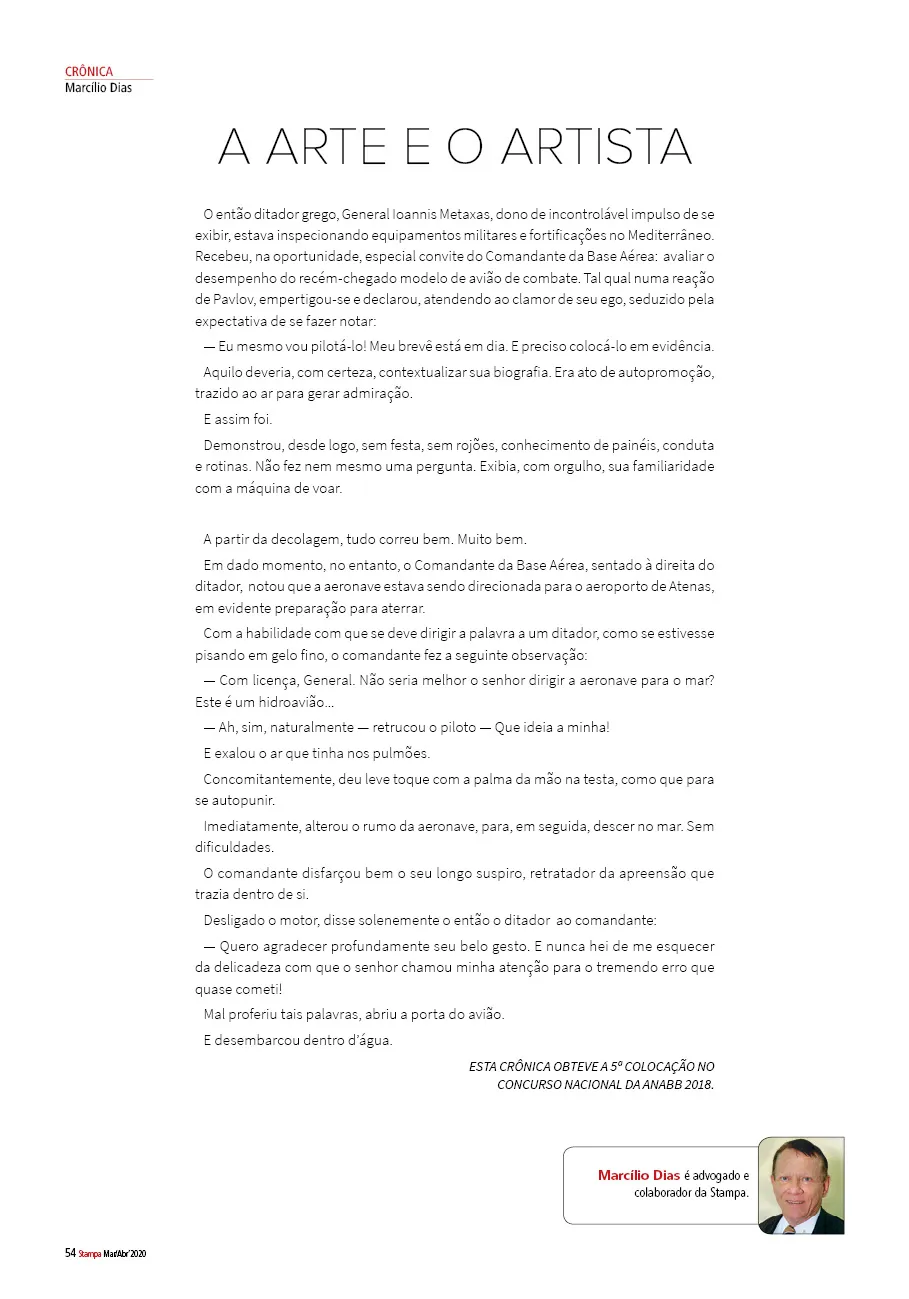 CRÔNICA
Marcílio Dias

A ARTE E O ARTISTA

O então ditador grego, General Ioannis Metaxas, dono de incontrolável impulso de se exibir, estava inspecionando equipamentos militares e fortificações no Mediterrâneo. Recebeu, na oportunidade, especial convite do Comandante da Base Aérea: avaliar o desempenho do recém-chegado modelo de avião de combate. Tal qual numa reação de Pavlov, empertigou-se e declarou, atendendo ao clamor de seu ego, seduzido pela expectativa de se fazer notar:

— Eu mesmo vou pilotá-lo! Meu brevê está em dia. E preciso colocá-lo em evidência.

Aquilo deveria, com certeza, contextualizar sua biografia. Era ato de autopromoção, trazido ao ar para gerar admiração.

E assim foi.

Demonstrou, desde logo, sem festa, sem rojões, conhecimento de painéis, conduta e rotinas. Não fez nem mesmo uma pergunta. Exibia, com orgulho, sua familiaridade com a máquina de voar.

A partir da decolagem, tudo correu bem. Muito bem.

Em dado momento, no entanto, o Comandante da Base Aérea, sentado à direita do ditador, notou que a aeronave estava sendo direcionada para o aeroporto de Atenas, em evidente preparação para aterrar.

Com a habilidade com que se deve dirigir a palavra a um ditador, como se estivesse pisando em gelo fino, o comandante fez a seguinte observação:

— Com licença, General. Não seria melhor o senhor dirigir a aeronave para o mar? Este é um hidroavião...

— Ah, sim, naturalmente — retrucou o piloto — Que ideia a minha!

E exalou o ar que tinha nos pulmões.

Concomitantemente, deu leve toque com a palma da mão na testa, como que para se autopunir.

Imediatamente, alterou o rumo da aeronave, para, em seguida, descer no mar. Sem dificuldades.

O comandante disfarçou bem o seu longo suspiro, retratador da apreensão que trazia dentro de si.

Desligado o motor, disse solenemente o então o ditador ao comandante:

— Quero agradecer profundamente seu belo gesto. E nunca hei de me esquecer da delicadeza com que o senhor chamou minha atenção para o tremendo erro que quase cometi!

Mal proferiu tais palavras, abriu a porta do avião.

E desembarcou dentro d'água.

ESTA CRÔNICA OBTEVE A 5ª COLOCAÇÃO NO CONCURSO NACIONAL DA ANABB 2018.

Marcílio Dias é advogado e colaborador da Stampa.

54 Stampa Mar/Abr'2020